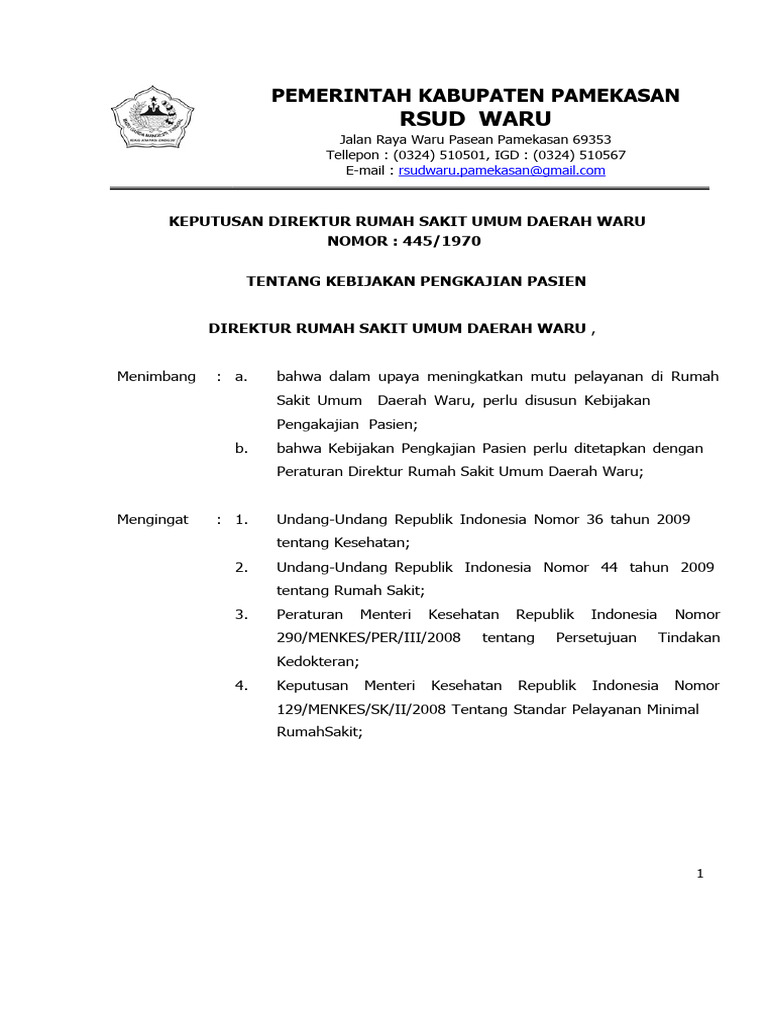 PEMERINTAH KABUPATEN PAMEKASAN
RSUD WARU

Jalan Raya Waru Pasean Pamekasan 69353
Tellepon : (0324) 510501, IGD : (0324) 510567
E-mail : rsudwaru.pamekasan@gmail.com

KEPUTUSAN DIREKTUR RUMAH SAKIT UMUM DAERAH WARU
NOMOR : 445/1970

TENTANG KEBIJAKAN PENGKAJIAN PASIEN

DIREKTUR RUMAH SAKIT UMUM DAERAH WARU ,

Menimbang : a. bahwa dalam upaya meningkatkan mutu pelayanan di Rumah Sakit Umum Daerah Waru, perlu disusun Kebijakan Pengakajian Pasien;

b. bahwa Kebijakan Pengkajian Pasien perlu ditetapkan dengan Peraturan Direktur Rumah Sakit Umum Daerah Waru;

Mengingat : 1. Undang-Undang Republik Indonesia Nomor 36 tahun 2009 tentang Kesehatan;

2. Undang-Undang Republik Indonesia Nomor 44 tahun 2009 tentang Rumah Sakit;

3. Peraturan Menteri Kesehatan Republik Indonesia Nomor 290/MENKES/PER/III/2008 tentang Persetujuan Tindakan Kedokteran;

4. Keputusan Menteri Kesehatan Republik Indonesia Nomor 129/MENKES/SK/II/2008 Tentang Standar Pelayanan Minimal RumahSakit;

1